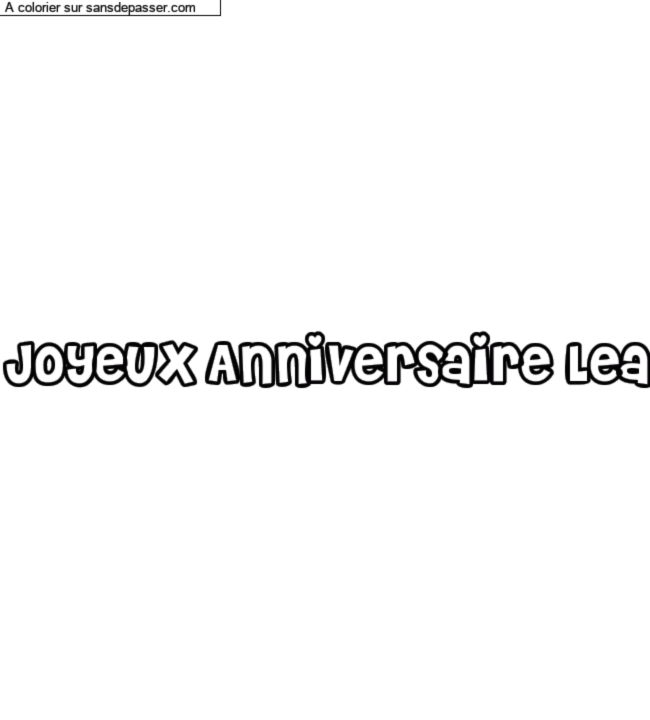 A colorier sur sansdepasser.com

Joyeux Anniversaire Lea